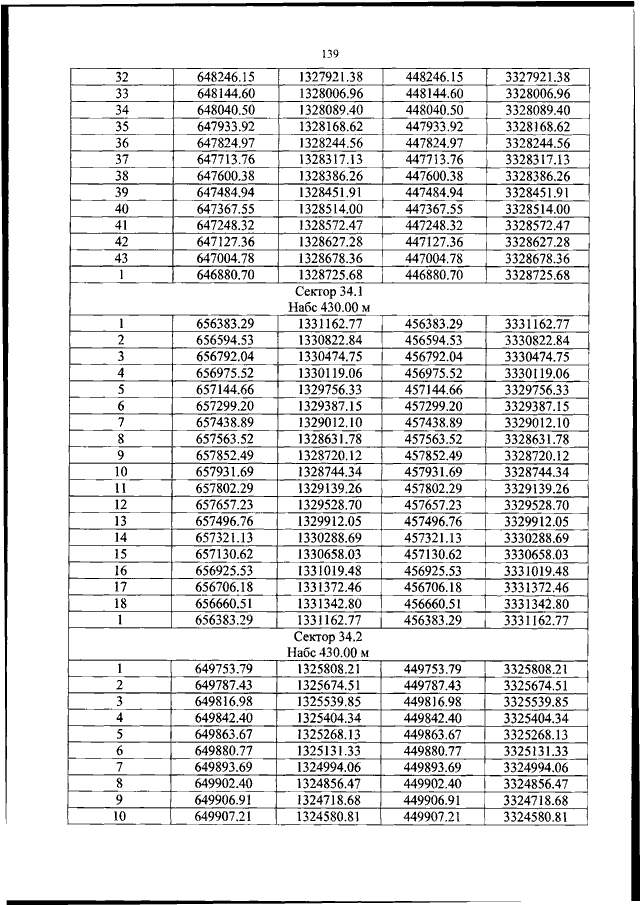 139

| | | | | |
|---|---|---|---|---|
| 32 | 648246.15 | 1327921.38 | 448246.15 | 3327921.38 |
| 33 | 648144.60 | 1328006.96 | 448144.60 | 3328006.96 |
| 34 | 648040.50 | 1328089.40 | 448040.50 | 3328089.40 |
| 35 | 647933.92 | 1328168.62 | 447933.92 | 3328168.62 |
| 36 | 647824.97 | 1328244.56 | 447824.97 | 3328244.56 |
| 37 | 647713.76 | 1328317.13 | 447713.76 | 3328317.13 |
| 38 | 647600.38 | 1328386.26 | 447600.38 | 3328386.26 |
| 39 | 647484.94 | 1328451.91 | 447484.94 | 3328451.91 |
| 40 | 647367.55 | 1328514.00 | 447367.55 | 3328514.00 |
| 41 | 647248.32 | 1328572.47 | 447248.32 | 3328572.47 |
| 42 | 647127.36 | 1328627.28 | 447127.36 | 3328627.28 |
| 43 | 647004.78 | 1328678.36 | 447004.78 | 3328678.36 |
| 1 | 646880.70 | 1328725.68 | 446880.70 | 3328725.68 |
| Сектор 34.1 Набс 430.00 м | | | | |
| 1 | 656383.29 | 1331162.77 | 456383.29 | 3331162.77 |
| 2 | 656594.53 | 1330822.84 | 456594.53 | 3330822.84 |
| 3 | 656792.04 | 1330474.75 | 456792.04 | 3330474.75 |
| 4 | 656975.52 | 1330119.06 | 456975.52 | 3330119.06 |
| 5 | 657144.66 | 1329756.33 | 457144.66 | 3329756.33 |
| 6 | 657299.20 | 1329387.15 | 457299.20 | 3329387.15 |
| 7 | 657438.89 | 1329012.10 | 457438.89 | 3329012.10 |
| 8 | 657563.52 | 1328631.78 | 457563.52 | 3328631.78 |
| 9 | 657852.49 | 1328720.12 | 457852.49 | 3328720.12 |
| 10 | 657931.69 | 1328744.34 | 457931.69 | 3328744.34 |
| 11 | 657802.29 | 1329139.26 | 457802.29 | 3329139.26 |
| 12 | 657657.23 | 1329528.70 | 457657.23 | 3329528.70 |
| 13 | 657496.76 | 1329912.05 | 457496.76 | 3329912.05 |
| 14 | 657321.13 | 1330288.69 | 457321.13 | 3330288.69 |
| 15 | 657130.62 | 1330658.03 | 457130.62 | 3330658.03 |
| 16 | 656925.53 | 1331019.48 | 456925.53 | 3331019.48 |
| 17 | 656706.18 | 1331372.46 | 456706.18 | 3331372.46 |
| 18 | 656660.51 | 1331342.80 | 456660.51 | 3331342.80 |
| 1 | 656383.29 | 1331162.77 | 456383.29 | 3331162.77 |
| Сектор 34.2 Набс 430.00 м | | | | |
| 1 | 649753.79 | 1325808.21 | 449753.79 | 3325808.21 |
| 2 | 649787.43 | 1325674.51 | 449787.43 | 3325674.51 |
| 3 | 649816.98 | 1325539.85 | 449816.98 | 3325539.85 |
| 4 | 649842.40 | 1325404.34 | 449842.40 | 3325404.34 |
| 5 | 649863.67 | 1325268.13 | 449863.67 | 3325268.13 |
| 6 | 649880.77 | 1325131.33 | 449880.77 | 3325131.33 |
| 7 | 649893.69 | 1324994.06 | 449893.69 | 3324994.06 |
| 8 | 649902.40 | 1324856.47 | 449902.40 | 3324856.47 |
| 9 | 649906.91 | 1324718.68 | 449906.91 | 3324718.68 |
| 10 | 649907.21 | 1324580.81 | 449907.21 | 3324580.81 |